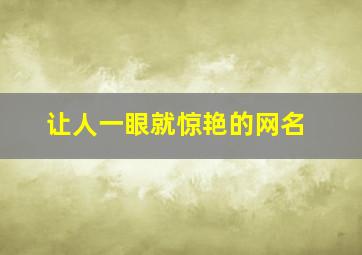 让人一眼就惊艳的网名